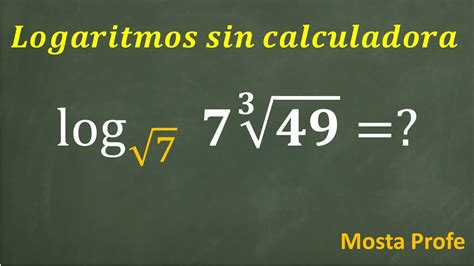 Logaritmos sin calculadora

$\log_{\sqrt{7}} 7\sqrt[3]{49} = ?$

Mosta Profe